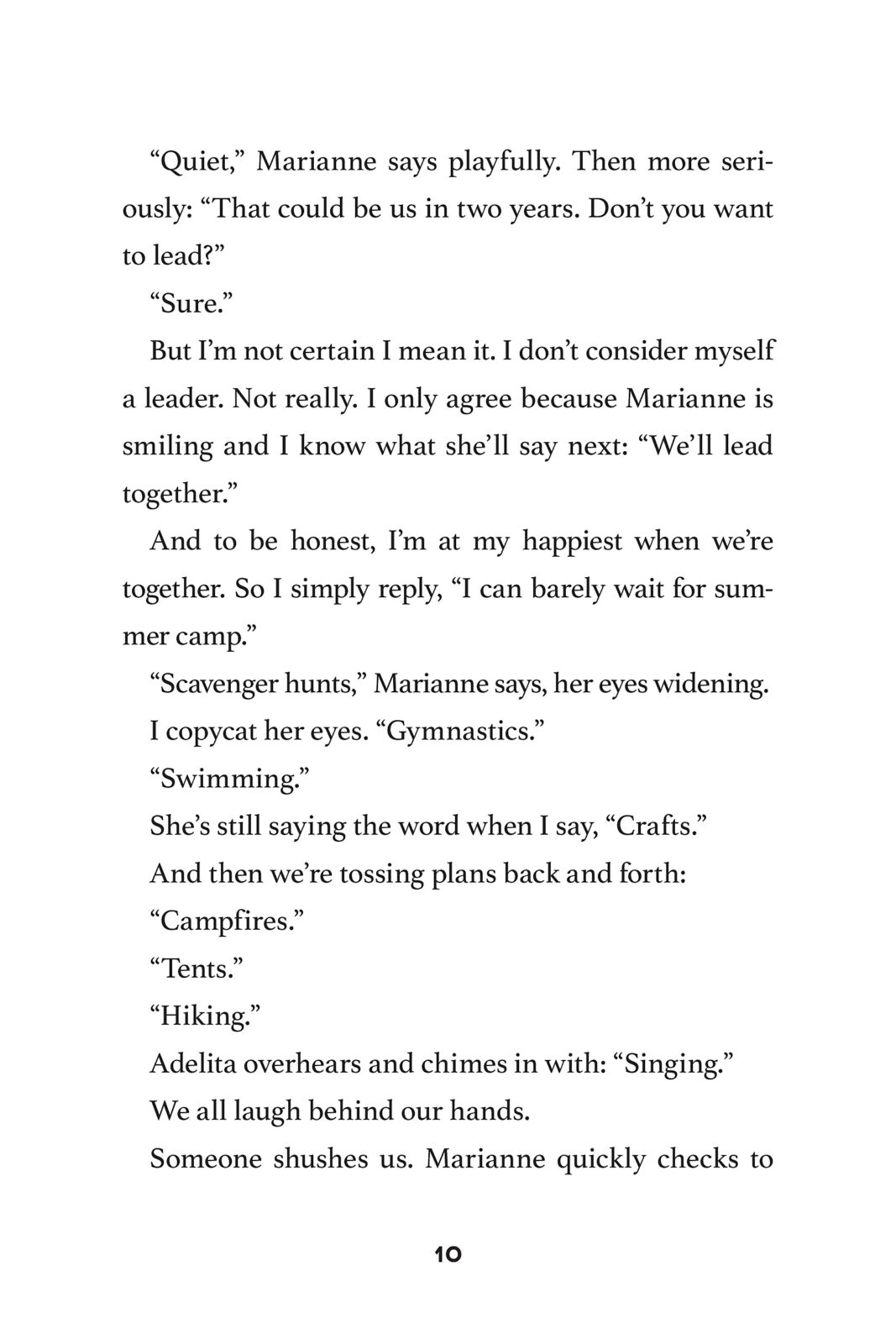 “Quiet,” Marianne says playfully. Then more seriously: “That could be us in two years. Don’t you want to lead?”

“Sure.”

But I’m not certain I mean it. I don’t consider myself a leader. Not really. I only agree because Marianne is smiling and I know what she’ll say next: “We’ll lead together.”

And to be honest, I’m at my happiest when we’re together. So I simply reply, “I can barely wait for summer camp.”

“Scavenger hunts,” Marianne says, her eyes widening.

I copycat her eyes. “Gymnastics.”

“Swimming.”

She’s still saying the word when I say, “Crafts.”

And then we’re tossing plans back and forth:

“Campfires.”

“Tents.”

“Hiking.”

Adelita overhears and chimes in with: “Singing.”

We all laugh behind our hands.

Someone shushes us. Marianne quickly checks to

10